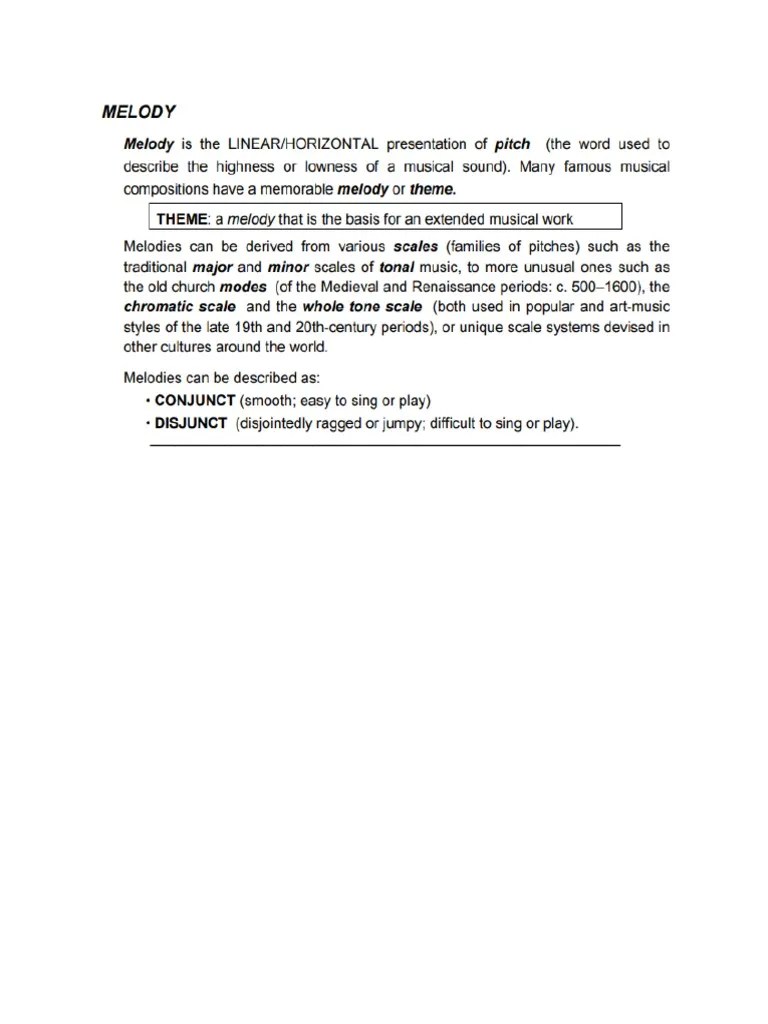 MELODY

Melody is the LINEAR/HORIZONTAL presentation of pitch (the word used to describe the highness or lowness of a musical sound). Many famous musical compositions have a memorable melody or theme.

THEME: a melody that is the basis for an extended musical work

Melodies can be derived from various scales (families of pitches) such as the traditional major and minor scales of tonal music, to more unusual ones such as the old church modes (of the Medieval and Renaissance periods: c. 500–1600), the chromatic scale and the whole tone scale (both used in popular and art-music styles of the late 19th and 20th-century periods), or unique scale systems devised in other cultures around the world.

Melodies can be described as:
• CONJUNCT (smooth; easy to sing or play)
• DISJUNCT (disjointedly ragged or jumpy; difficult to sing or play).